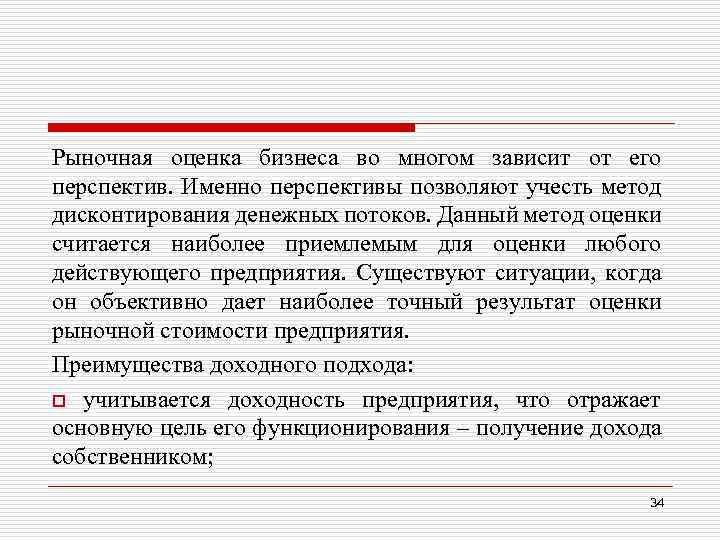 Рыночная оценка бизнеса во многом зависит от его перспектив. Именно перспективы позволяют учесть метод дисконтирования денежных потоков. Данный метод оценки считается наиболее приемлемым для оценки любого действующего предприятия. Существуют ситуации, когда он объективно дает наиболее точный результат оценки рыночной стоимости предприятия.

Преимущества доходного подхода:

учитывается доходность предприятия, что отражает основную цель его функционирования – получение дохода собственником;

34